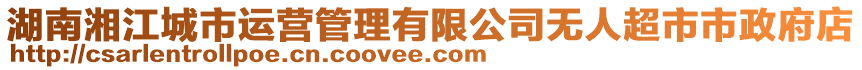 湖南湘江城市运营管理有限公司无人超市市政府店
http://csarlentrollpoe.cn.coovee.com